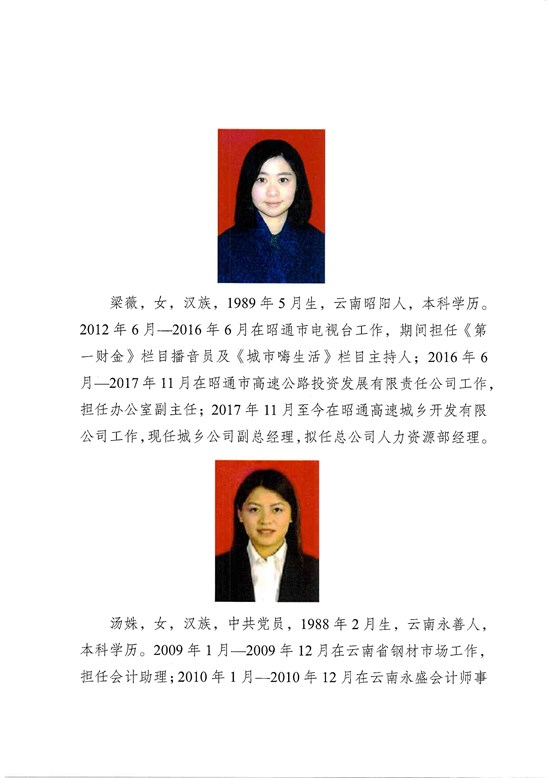 梁薇，女，汉族，1989年5月生，云南昭阳人，本科学历。2012年6月—2016年6月在昭通市电视台工作，期间担任《第一财金》栏目播音员及《城市嗨生活》栏目主持人；2016年6月—2017年11月在昭通市高速公路投资发展有限责任公司工作，担任办公室副主任；2017年11月至今在昭通高速城乡开发有限公司工作，现任城乡公司副总经理，拟任总公司人力资源部经理。

汤姝，女，汉族，中共党员，1988年2月生，云南永善人，本科学历。2009年1月—2009年12月在云南省钢材市场工作，担任会计助理；2010年1月—2010年12月在云南永盛会计师事